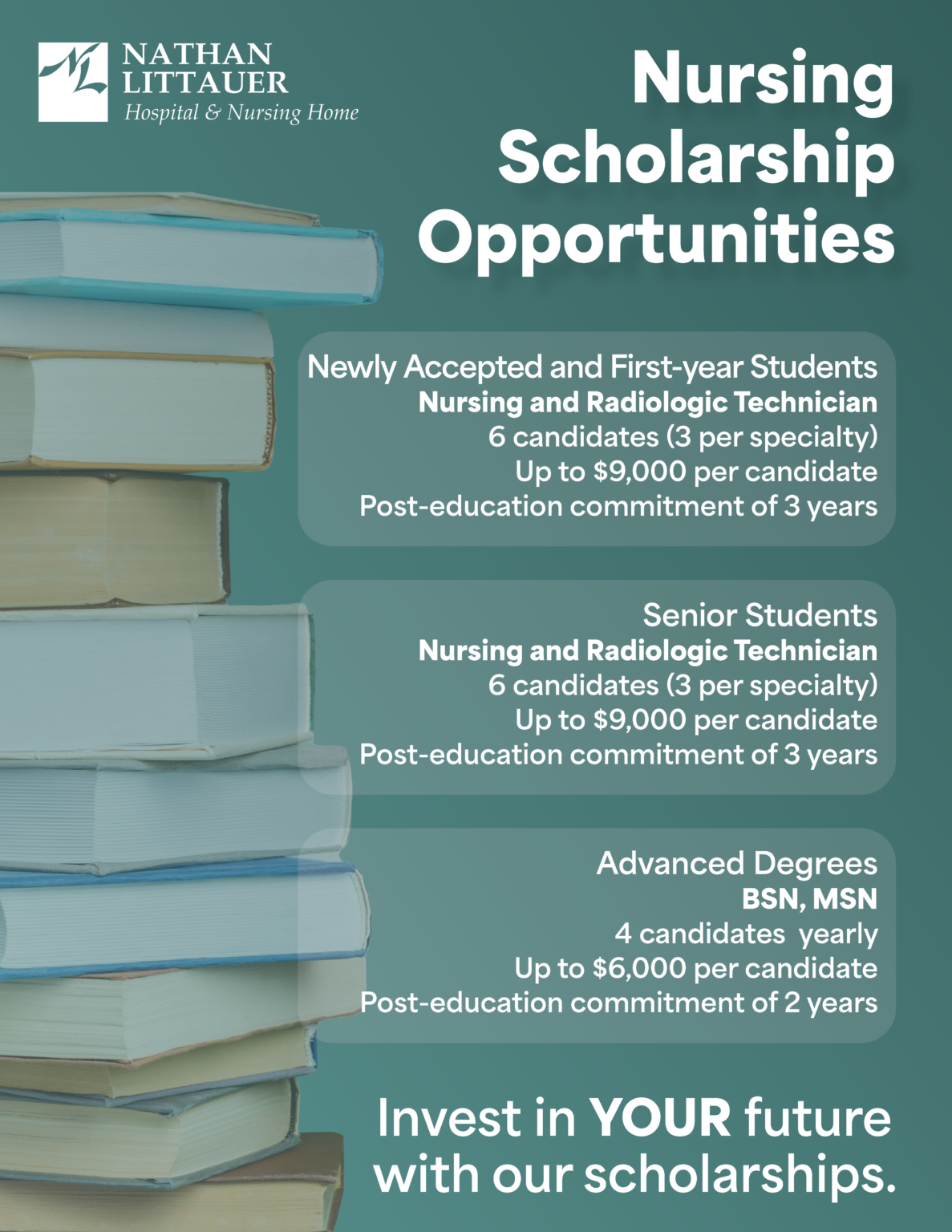 NATHAN
LITTAUER
Hospital & Nursing Home

Nursing
Scholarship
Opportunities

Newly Accepted and First-year Students
Nursing and Radiologic Technician
6 candidates (3 per specialty)
Up to $9,000 per candidate
Post-education commitment of 3 years

Senior Students
Nursing and Radiologic Technician
6 candidates (3 per specialty)
Up to $9,000 per candidate
Post-education commitment of 3 years

Advanced Degrees
BSN, MSN
4 candidates yearly
Up to $6,000 per candidate
Post-education commitment of 2 years

Invest in YOUR future with our scholarships.